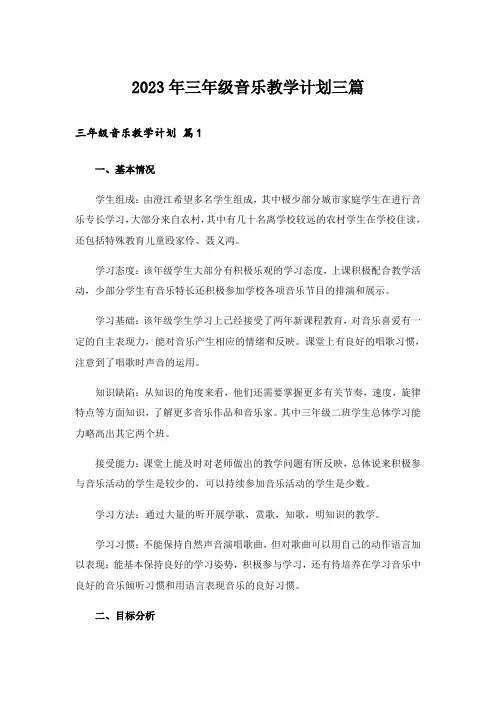 2023年三年级音乐教学计划三篇

三年级音乐教学计划 篇1

一、基本情况

学生组成：由澄江希望多名学生组成，其中极少部分城市家庭学生在进行音乐专长学习，大部分来自农村，其中有几十名离学校较远的农村学生在学校住读，还包括特殊教育儿童殴家伶、聂义鸿。

学习态度：该年级学生大部分有积极乐观的学习态度，上课积极配合教学活动，少部分学生有音乐特长还积极参加学校各项音乐节目的排演和展示。

学习基础：该年级学生学习上已经接受了两年新课程教育，对音乐喜爱有一定的自主表现力，能对音乐产生相应的情绪和反映。课堂上有良好的唱歌习惯，注意到了唱歌时声音的运用。

知识缺陷：从知识的角度来看，他们还需要掌握更多有关节奏，速度，旋律特点等方面知识，了解更多音乐作品和音乐家。其中三年级二班学生总体学习能力略高出其它两个班。

接受能力：课堂上能及时对老师做出的教学问题有所反映，总体说来积极参与音乐活动的学生是较少的，可以持续参加音乐活动的学生是少数。

学习方法：通过大量的听开展学歌，赏歌，知歌，明知识的教学。

学习习惯：不能保持自然声音演唱歌曲，但对歌曲可以用自己的动作语言加以表现；能基本保持良好的学习姿势，积极参与学习，还有待培养在学习音乐中良好的音乐倾听习惯和用语言表现音乐的良好习惯。

二、目标分析